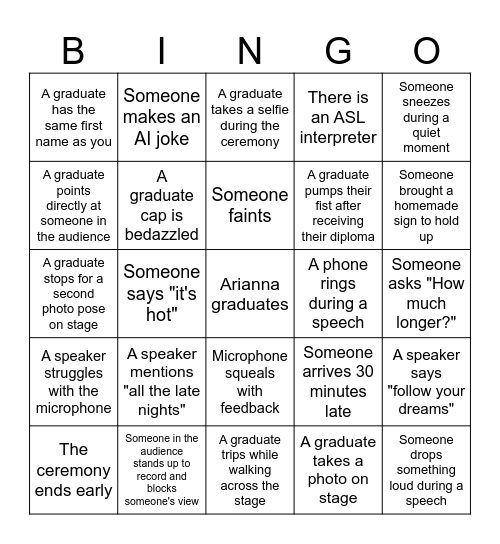 | B | I | N | G | O |
|---|---|---|---|---|
| A graduate has the same first name as you | Someone makes an AI joke | A graduate takes a selfie during the ceremony | There is an ASL interpreter | Someone sneezes during a quiet moment |
| A graduate points directly at someone in the audience | A graduate cap is bedazzled | Someone faints | A graduate pumps their fist after receiving their diploma | Someone brought a homemade sign to hold up |
| A graduate stops for a second photo pose on stage | Someone says "it's hot" | Arianna graduates | A phone rings during a speech | Someone asks "How much longer?" |
| A speaker struggles with the microphone | A speaker mentions "all the late nights" | Microphone squeals with feedback | Someone arrives 30 minutes late | A speaker says "follow your dreams" |
| The ceremony ends early | Someone in the audience stands up to record and blocks someone's view | A graduate trips while walking across the stage | A graduate takes a photo on stage | Someone drops something loud during a speech |